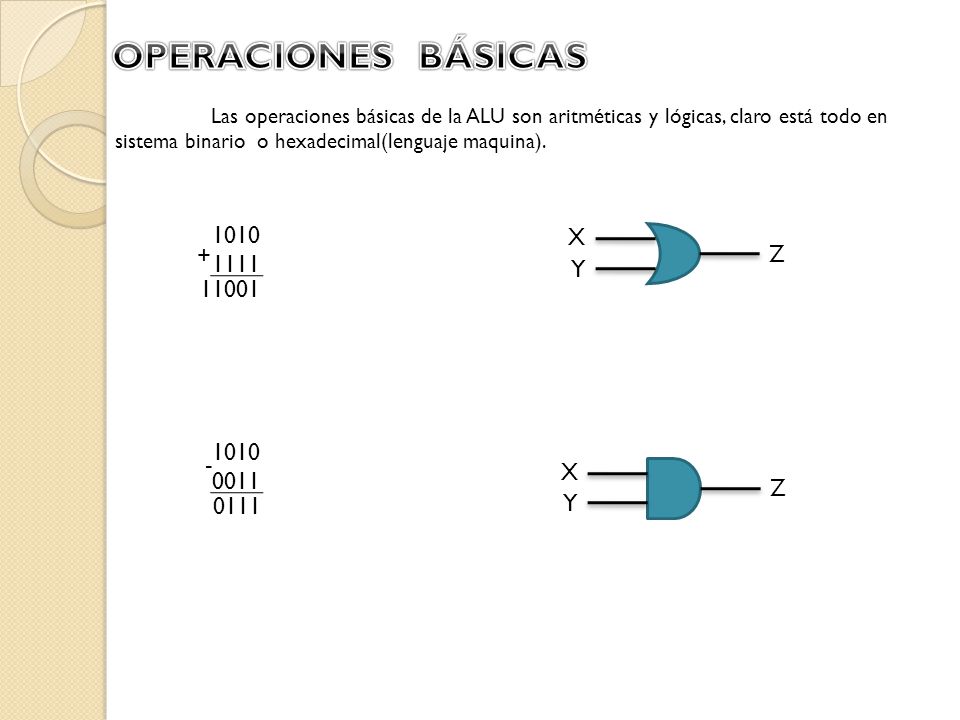 OPERACIONES BÁSICAS

Las operaciones básicas de la ALU son aritméticas y lógicas, claro está todo en sistema binario o hexadecimal(lenguaje maquina).

1010
+ 1111
11001

X
Y
Z

1010
- 0011
0111

X
Y
Z